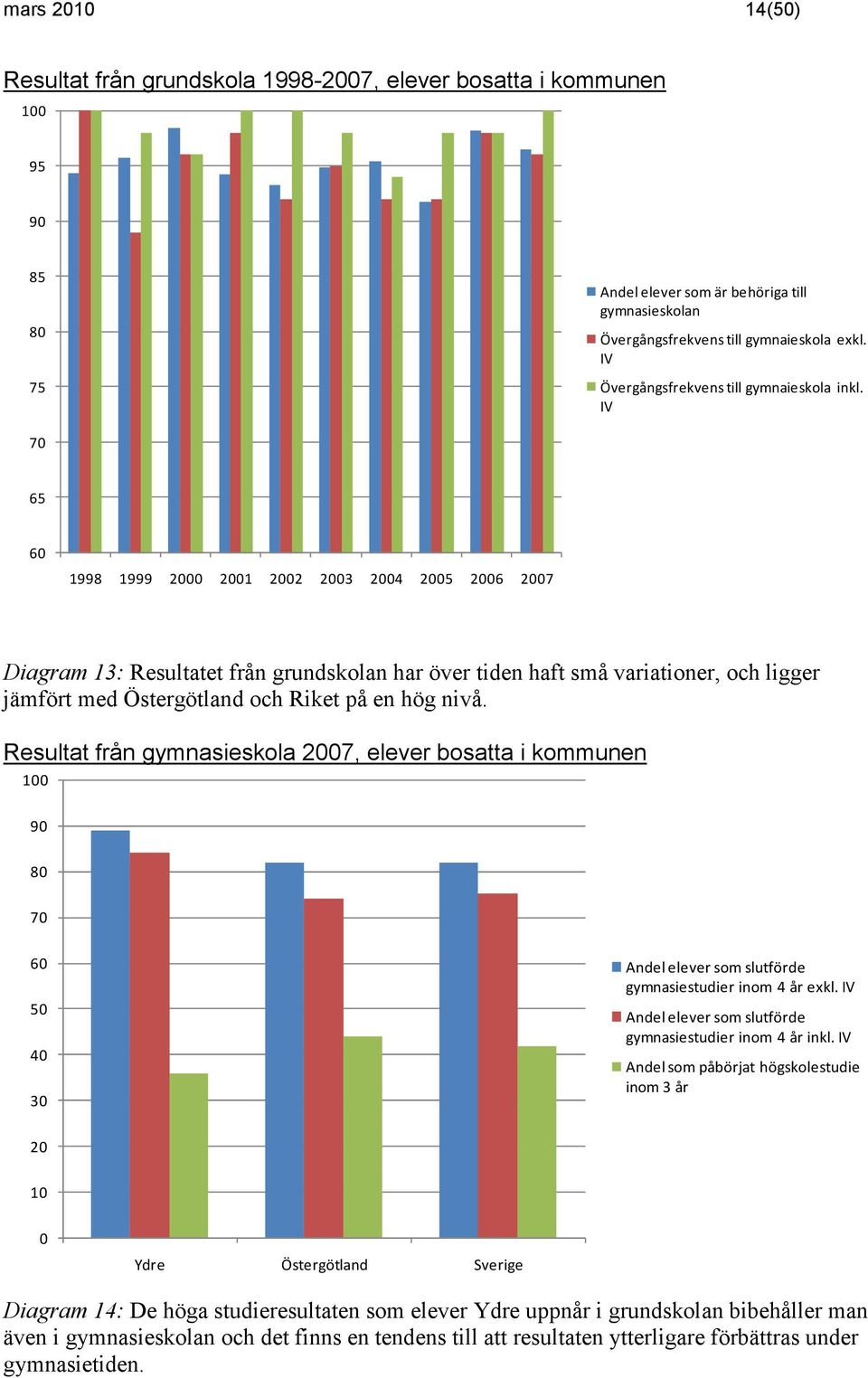 mars 2010 14(50)

Resultat från grundskola 1998-2007, elever bosatta i kommunen

100
95
90
85
80
75
70
65
60

1998 1999 2000 2001 2002 2003 2004 2005 2006 2007

Andel elever som är behöriga till gymnasieskolan
Övergångsfrekvens till gymnaieskola exkl. IV
Övergångsfrekvens till gymnaieskola inkl. IV

Diagram 13: Resultatet från grundskolan har över tiden haft små variationer, och ligger jämfört med Östergötland och Riket på en hög nivå.

Resultat från gymnasieskola 2007, elever bosatta i kommunen

100
90
80
70
60
50
40
30
20
10
0

Ydre Östergötland Sverige

Andel elever som slutförde gymnasiestudier inom 4 år exkl. IV
Andel elever som slutförde gymnasiestudier inom 4 år inkl. IV
Andel som påbörjat högskolestudie inom 3 år

Diagram 14: De höga studieresultaten som elever Ydre uppnår i grundskolan bibehåller man även i gymnasieskolan och det finns en tendens till att resultaten ytterligare förbättras under gymnasietiden.